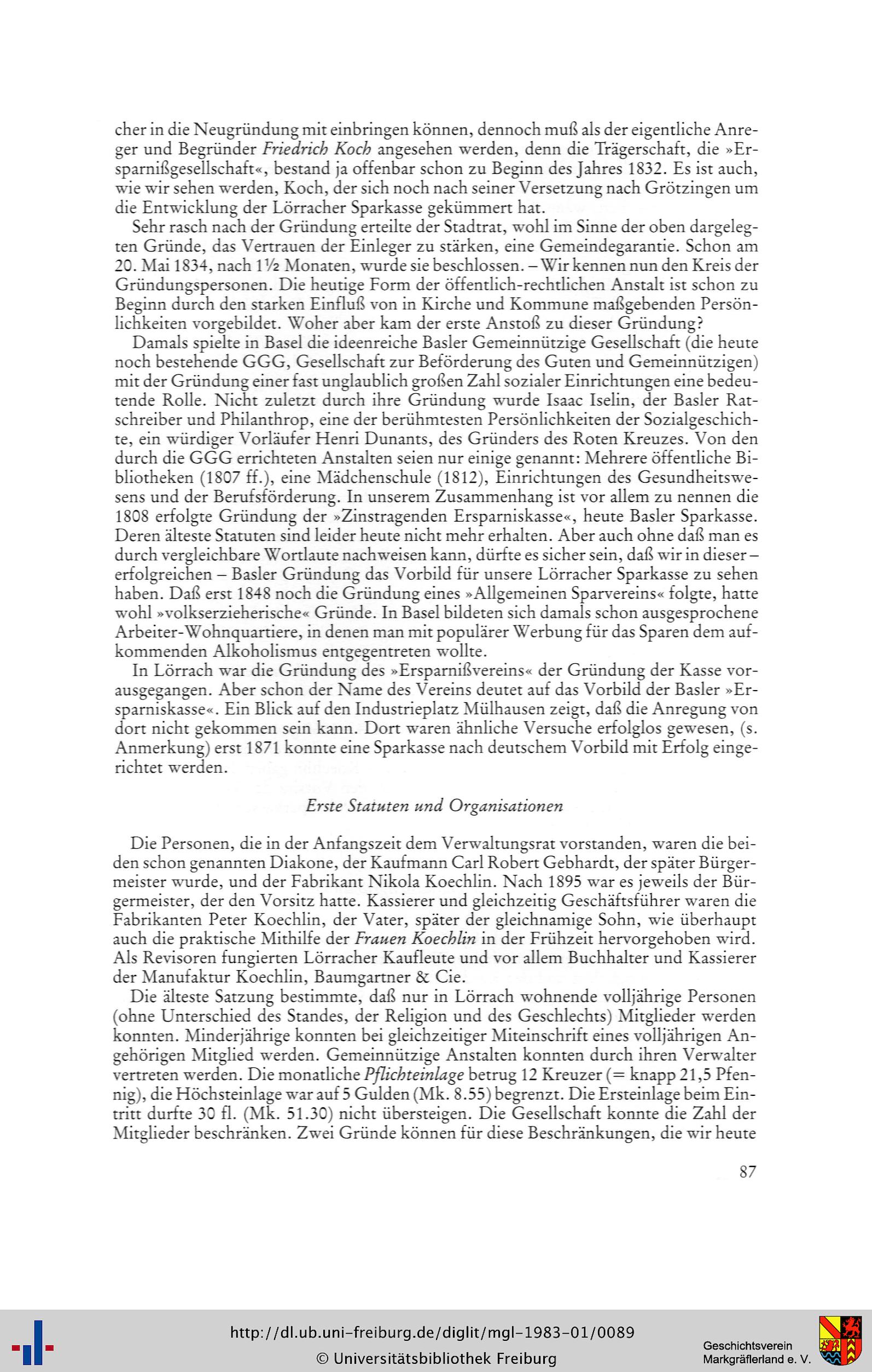 cher in die Neugründung mit einbringen können, dennoch muß als der eigentliche Anreger und Begründer Friedrich Koch angesehen werden, denn die Trägerschaft, die »Ersparnißgesellschaft«, bestand ja offenbar schon zu Beginn des Jahres 1832. Es ist auch, wie wir sehen werden, Koch, der sich noch nach seiner Versetzung nach Grötzingen um die Entwicklung der Lörracher Sparkasse gekümmert hat.

Sehr rasch nach der Gründung erteilte der Stadtrat, wohl im Sinne der oben dargelegten Gründe, das Vertrauen der Einleger zu stärken, eine Gemeindegarantie. Schon am 20. Mai 1834, nach 1½ Monaten, wurde sie beschlossen. – Wir kennen nun den Kreis der Gründungspersonen. Die heutige Form der öffentlich-rechtlichen Anstalt ist schon zu Beginn durch den starken Einfluß von in Kirche und Kommune maßgebenden Persönlichkeiten vorgebildet. Woher aber kam der erste Anstoß zu dieser Gründung?

Damals spielte in Basel die ideenreiche Basler Gemeinnützige Gesellschaft (die heute noch bestehende GGG, Gesellschaft zur Beförderung des Guten und Gemeinnützigen) mit der Gründung einer fast unglaublich großen Zahl sozialer Einrichtungen eine bedeutende Rolle. Nicht zuletzt durch ihre Gründung wurde Isaac Iselin, der Basler Ratschreiber und Philanthrop, eine der berühmtesten Persönlichkeiten der Sozialgeschichte, ein würdiger Vorläufer Henri Dunants, des Gründers des Roten Kreuzes. Von den durch die GGG errichteten Anstalten seien nur einige genannt: Mehrere öffentliche Bibliotheken (1807 ff.), eine Mädchenschule (1812), Einrichtungen des Gesundheitswesens und der Berufsförderung. In unserem Zusammenhang ist vor allem zu nennen die 1808 erfolgte Gründung der »Zinstragenden Ersparniskasse«, heute Basler Sparkasse. Deren älteste Statuten sind leider heute nicht mehr erhalten. Aber auch ohne daß man es durch vergleichbare Wortlaute nachweisen kann, dürfte es sicher sein, daß wir in dieser – erfolgreichen – Basler Gründung das Vorbild für unsere Lörracher Sparkasse zu sehen haben. Daß erst 1848 noch die Gründung eines »Allgemeinen Sparvereins« folgte, hatte wohl »volkserzieherische« Gründe. In Basel bildeten sich damals schon ausgesprochene Arbeiter-Wohnquartiere, in denen man mit populärer Werbung für das Sparen dem aufkommenden Alkoholismus entgegentreten wollte.

In Lörrach war die Gründung des »Ersparnißvereins« der Gründung der Kasse vorausgegangen. Aber schon der Name des Vereins deutet auf das Vorbild der Basler »Ersparniskasse«. Ein Blick auf den Industrieplatz Mülhausen zeigt, daß die Anregung von dort nicht gekommen sein kann. Dort waren ähnliche Versuche erfolglos gewesen, (s. Anmerkung) erst 1871 konnte eine Sparkasse nach deutschem Vorbild mit Erfolg eingerichtet werden.

Erste Statuten und Organisationen

Die Personen, die in der Anfangszeit dem Verwaltungsrat vorstanden, waren die beiden schon genannten Diakone, der Kaufmann Carl Robert Gebhardt, der später Bürgermeister wurde, und der Fabrikant Nikola Koechlin. Nach 1895 war es jeweils der Bürgermeister, der den Vorsitz hatte. Kassierer und gleichzeitig Geschäftsführer waren die Fabrikanten Peter Koechlin, der Vater, später der gleichnamige Sohn, wie überhaupt auch die praktische Mithilfe der Frauen Koechlin in der Frühzeit hervorgehoben wird. Als Revisoren fungierten Lörracher Kaufleute und vor allem Buchhalter und Kassierer der Manufaktur Koechlin, Baumgartner & Cie.

Die älteste Satzung bestimmte, daß nur in Lörrach wohnende volljährige Personen (ohne Unterschied des Standes, der Religion und des Geschlechts) Mitglieder werden konnten. Minderjährige konnten bei gleichzeitiger Miteinschrift eines volljährigen Angehörigen Mitglied werden. Gemeinnützige Anstalten konnten durch ihren Verwalter vertreten werden. Die monatliche Pflichteinlage betrug 12 Kreuzer (= knapp 21,5 Pfennig), die Höchsteinlage war auf 5 Gulden (Mk. 8.55) begrenzt. Die Ersteinlage beim Eintritt durfte 30 fl. (Mk. 51.30) nicht übersteigen. Die Gesellschaft konnte die Zahl der Mitglieder beschränken. Zwei Gründe können für diese Beschränkungen, die wir heute

87

http://dl.ub.uni-freiburg.de/diglit/mgl-1983-01/0089
© Universitätsbibliothek Freiburg
Geschichtsverein Markgräflerland e. V.